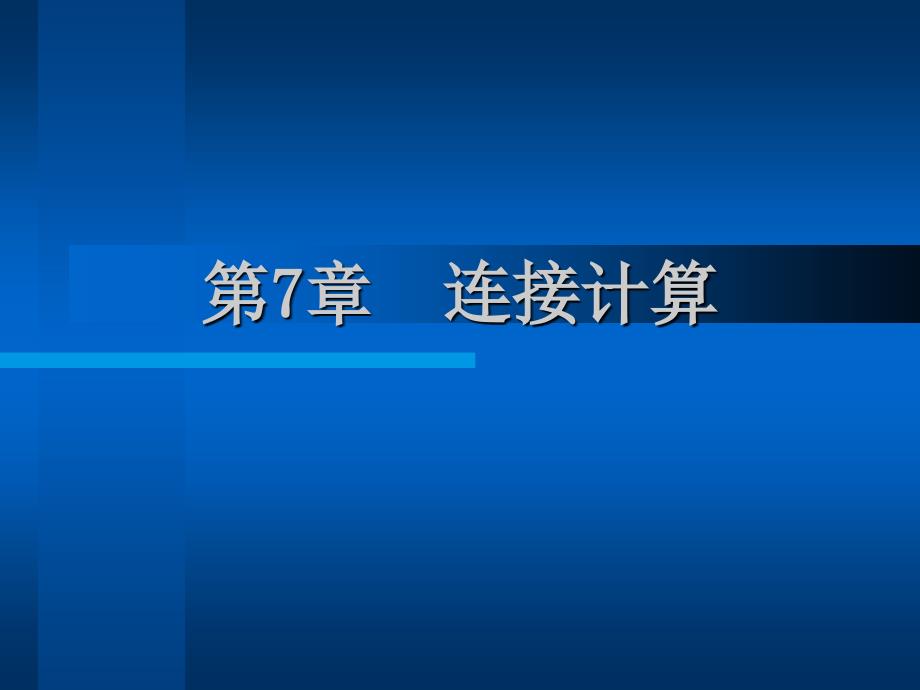 第7章　连接计算